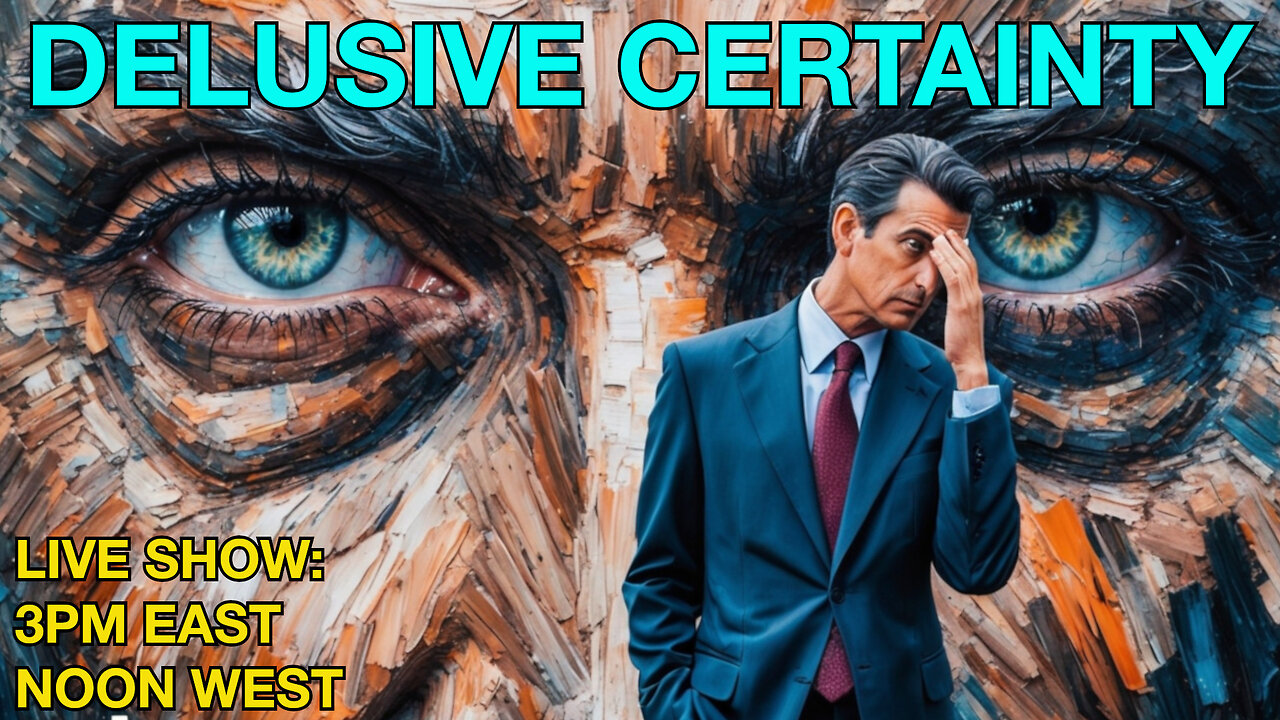 DELUSIVE CERTAINTY

LIVE SHOW:
3PM EAST
NOON WEST